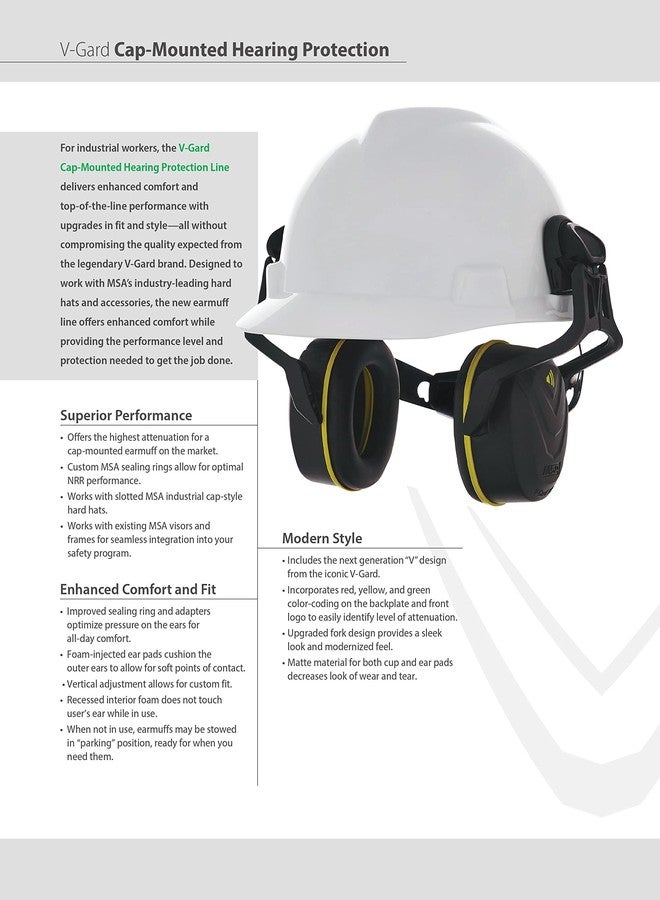 V-Gard Cap-Mounted Hearing Protection

For industrial workers, the V-Gard Cap-Mounted Hearing Protection Line delivers enhanced comfort and top-of-the-line performance with upgrades in fit and style—all without compromising the quality expected from the legendary V-Gard brand. Designed to work with MSA's industry-leading hard hats and accessories, the new earmuff line offers enhanced comfort while providing the performance level and protection needed to get the job done.

Superior Performance

• Offers the highest attenuation for a cap-mounted earmuff on the market.
• Custom MSA sealing rings allow for optimal NRR performance.
• Works with slotted MSA industrial cap-style hard hats.
• Works with existing MSA visors and frames for seamless integration into your safety program.

Enhanced Comfort and Fit

• Improved sealing ring and adapters optimize pressure on the ears for all-day comfort.
• Foam-injected ear pads cushion the outer ears to allow for soft points of contact.
• Vertical adjustment allows for custom fit.
• Recessed interior foam does not touch user's ear while in use.
• When not in use, earmuffs may be stowed in "parking" position, ready for when you need them.

Modern Style

• Includes the next generation "V" design from the iconic V-Gard.
• Incorporates red, yellow, and green color-coding on the backplate and front logo to easily identify level of attenuation.
• Upgraded fork design provides a sleek look and modernized feel.
• Matte material for both cup and ear pads decreases look of wear and tear.